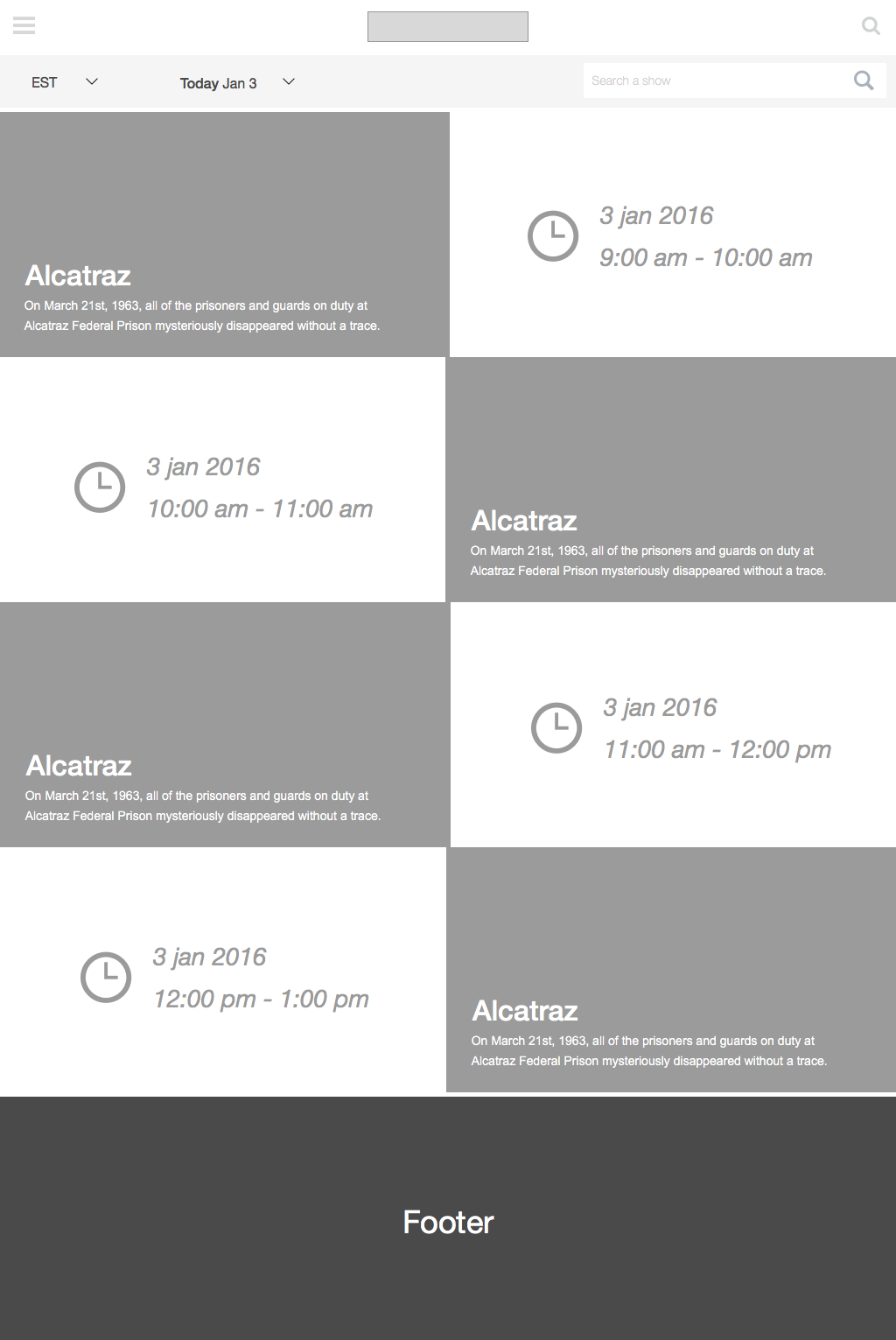 EST

Today Jan 3

Search a show

Alcatraz
On March 21st, 1963, all of the prisoners and guards on duty at Alcatraz Federal Prison mysteriously disappeared without a trace.

3 jan 2016
9:00 am - 10:00 am

3 jan 2016
10:00 am - 11:00 am

Alcatraz
On March 21st, 1963, all of the prisoners and guards on duty at Alcatraz Federal Prison mysteriously disappeared without a trace.

Alcatraz
On March 21st, 1963, all of the prisoners and guards on duty at Alcatraz Federal Prison mysteriously disappeared without a trace.

3 jan 2016
11:00 am - 12:00 pm

3 jan 2016
12:00 pm - 1:00 pm

Alcatraz
On March 21st, 1963, all of the prisoners and guards on duty at Alcatraz Federal Prison mysteriously disappeared without a trace.

Footer